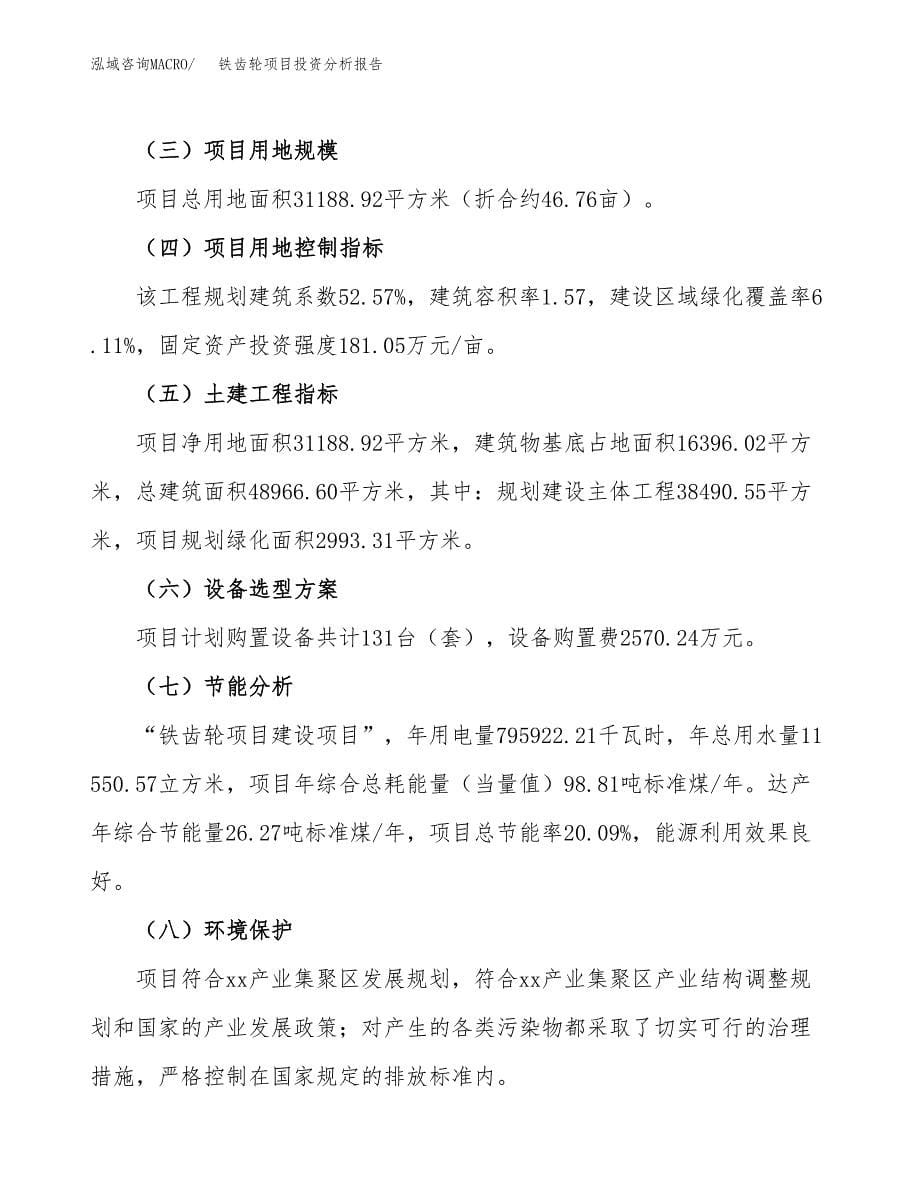 泓域咨询MACRO/　　铁齿轮项目投资分析报告

（三）项目用地规模

项目总用地面积31188.92平方米（折合约46.76亩）。

（四）项目用地控制指标

该工程规划建筑系数52.57%，建筑容积率1.57，建设区域绿化覆盖率6.11%，固定资产投资强度181.05万元/亩。

（五）土建工程指标

项目净用地面积31188.92平方米，建筑物基底占地面积16396.02平方米，总建筑面积48966.60平方米，其中：规划建设主体工程38490.55平方米，项目规划绿化面积2993.31平方米。

（六）设备选型方案

项目计划购置设备共计131台（套），设备购置费2570.24万元。

（七）节能分析

“铁齿轮项目建设项目”，年用电量795922.21千瓦时，年总用水量11550.57立方米，项目年综合总耗能量（当量值）98.81吨标准煤/年。达产年综合节能量26.27吨标准煤/年，项目总节能率20.09%，能源利用效果良好。

（八）环境保护

项目符合xx产业集聚区发展规划，符合xx产业集聚区产业结构调整规划和国家的产业发展政策；对产生的各类污染物都采取了切实可行的治理措施，严格控制在国家规定的排放标准内。